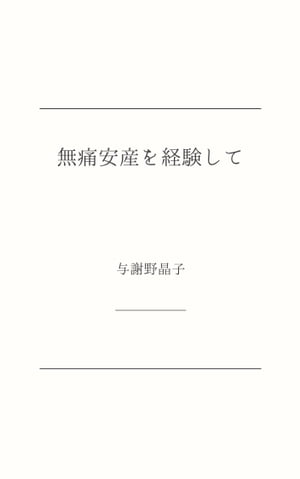 無痛安産を経験して

与謝野晶子